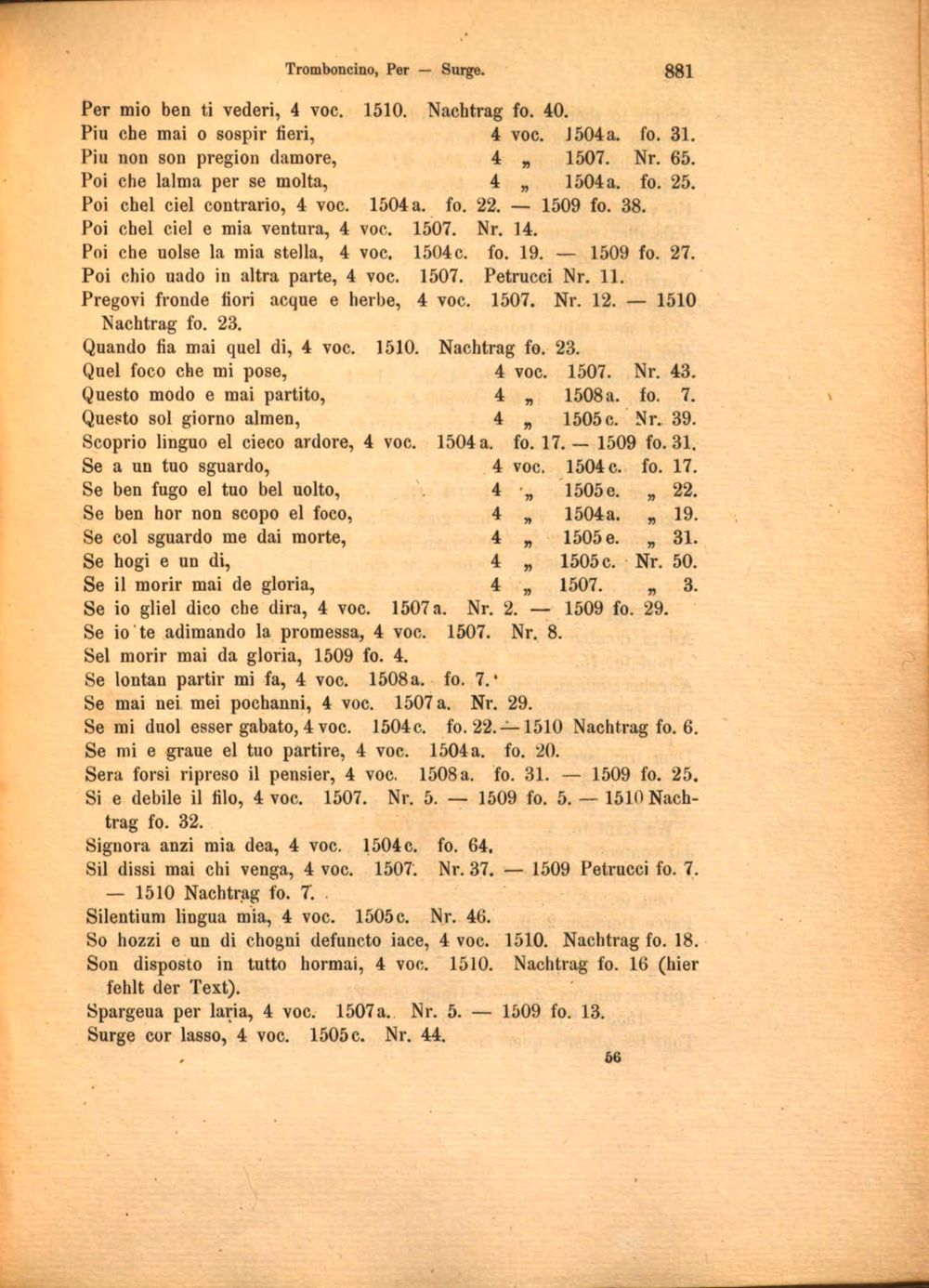 Tromboncino, Per — Surge. 881

Per mio ben ti vederi, 4 voc. 1510. Nachtrag fo. 40.
Piu che mai o sospir fieri, 4 voc. 1504a. fo. 31.
Piu non son pregion damore, 4 „ 1507. Nr. 65.
Poi che lalma per se molta, 4 „ 1504a. fo. 25.
Poi chel ciel contrario, 4 voc. 1504a. fo. 22. — 1509 fo. 38.
Poi chel ciel e mia ventura, 4 voc. 1507. Nr. 14.
Poi che uolse la mia stella, 4 voc. 1504c. fo. 19. — 1509 fo. 27.
Poi chio uado in altra parte, 4 voc. 1507. Petrucci Nr. 11.
Pregovi fronde fiori acque e herbe, 4 voc. 1507. Nr. 12. — 1510 Nachtrag fo. 23.
Quando fia mai quel di, 4 voc. 1510. Nachtrag fo. 23.
Quel foco che mi pose, 4 voc. 1507. Nr. 43.
Questo modo e mai partito, 4 „ 1508a. fo. 7.
Questo sol giorno almen, 4 „ 1505c. Nr. 39.
Scoprio linguo el cieco ardore, 4 voc. 1504a. fo. 17. — 1509 fo. 31.
Se a un tuo sguardo, 4 voc. 1504c. fo. 17.
Se ben fugo el tuo bel uolto, 4 „ 1505e. „ 22.
Se ben hor non scopo el foco, 4 „ 1504a. „ 19.
Se col sguardo me dai morte, 4 „ 1505e. „ 31.
Se hogi e un di, 4 „ 1505c. Nr. 50.
Se il morir mai de gloria, 4 „ 1507. „ 3.
Se io gliel dico che dira, 4 voc. 1507a. Nr. 2. — 1509 fo. 29.
Se io te adimando la promessa, 4 voc. 1507. Nr. 8.
Sel morir mai da gloria, 1509 fo. 4.
Se lontan partir mi fa, 4 voc. 1508a. fo. 7.
Se mai nei mei pochanni, 4 voc. 1507a. Nr. 29.
Se mi duol esser gabato, 4 voc. 1504c. fo. 22. — 1510 Nachtrag fo. 6.
Se mi e graue el tuo partire, 4 voc. 1504a. fo. 20.
Sera forsi ripreso il pensier, 4 voc. 1508a. fo. 31. — 1509 fo. 25.
Si e debile il filo, 4 voc. 1507. Nr. 5. — 1509 fo. 5. — 1510 Nachtrag fo. 32.
Signora anzi mia dea, 4 voc. 1504c. fo. 64.
Sil dissi mai chi venga, 4 voc. 1507. Nr. 37. — 1509 Petrucci fo. 7. — 1510 Nachtrag fo. 7.
Silentium lingua mia, 4 voc. 1505c. Nr. 46.
So hozzi e un di chogni defuncto iace, 4 voc. 1510. Nachtrag fo. 18.
Son disposto in tutto hormai, 4 voc. 1510. Nachtrag fo. 16 (hier fehlt der Text).
Spargeua per laria, 4 voc. 1507a. Nr. 5. — 1509 fo. 13.
Surge cor lasso, 4 voc. 1505c. Nr. 44.

56